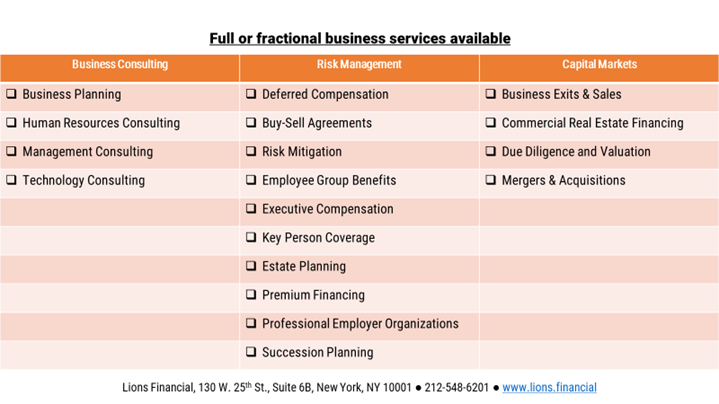 Full or fractional business services available

| Business Consulting | Risk Management | Capital Markets |
|---|---|---|
| ❑ Business Planning | ❑ Deferred Compensation | ❑ Business Exits & Sales |
| ❑ Human Resources Consulting | ❑ Buy-Sell Agreements | ❑ Commercial Real Estate Financing |
| ❑ Management Consulting | ❑ Risk Mitigation | ❑ Due Diligence and Valuation |
| ❑ Technology Consulting | ❑ Employee Group Benefits | ❑ Mergers & Acquisitions |
| | ❑ Executive Compensation | |
| | ❑ Key Person Coverage | |
| | ❑ Estate Planning | |
| | ❑ Premium Financing | |
| | ❑ Professional Employer Organizations | |
| | ❑ Succession Planning | |

Lions Financial, 130 W. 25$^{th}$ St., Suite 6B, New York, NY 10001 ● 212-548-6201 ● www.lions.financial